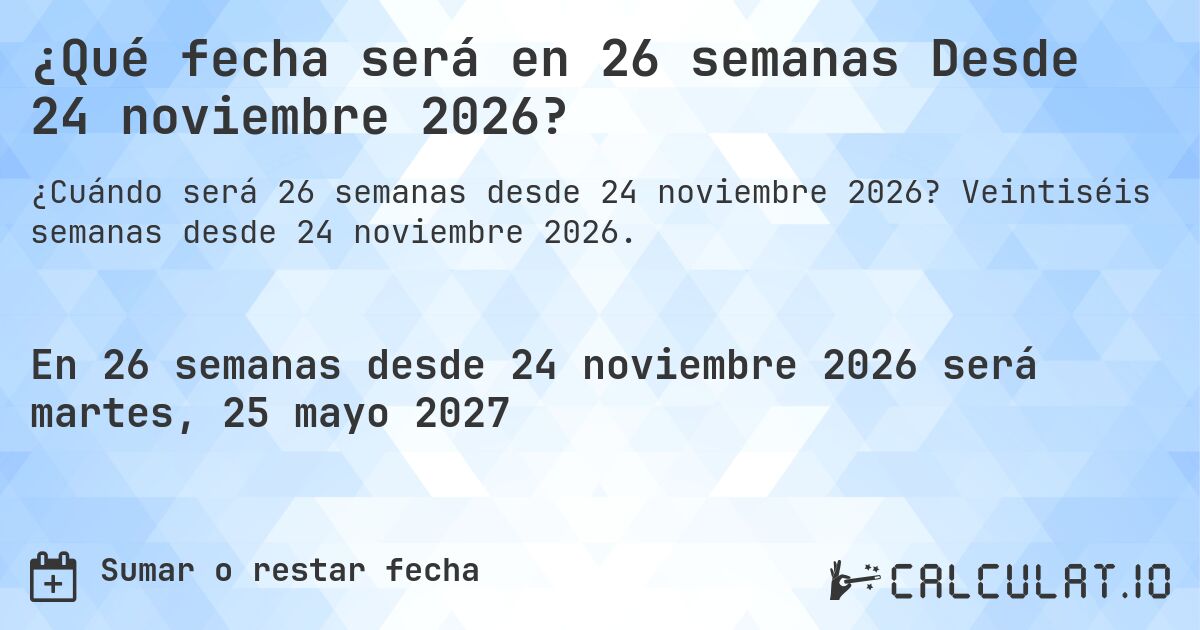 ¿Qué fecha será en 26 semanas Desde 24 noviembre 2026?

¿Cuándo será 26 semanas desde 24 noviembre 2026? Veintiséis semanas desde 24 noviembre 2026.

En 26 semanas desde 24 noviembre 2026 será martes, 25 mayo 2027

Sumar o restar fecha

CALCULAT.IO